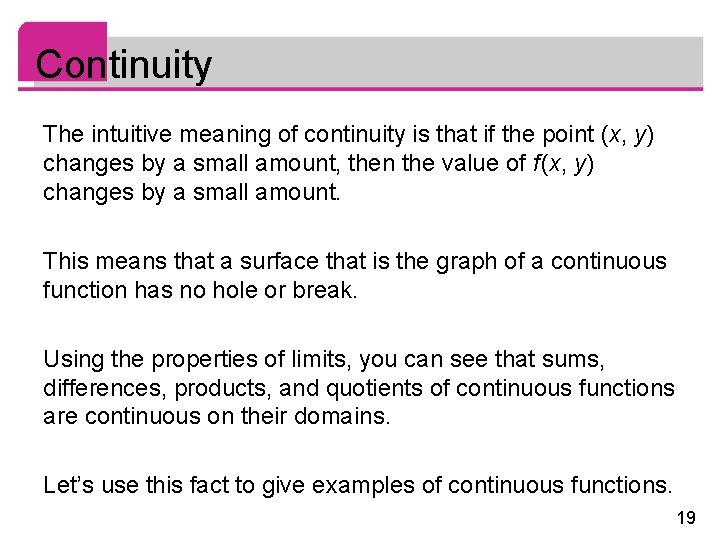 Continuity

The intuitive meaning of continuity is that if the point $(x, y)$ changes by a small amount, then the value of $f(x, y)$ changes by a small amount.

This means that a surface that is the graph of a continuous function has no hole or break.

Using the properties of limits, you can see that sums, differences, products, and quotients of continuous functions are continuous on their domains.

Let's use this fact to give examples of continuous functions.

19